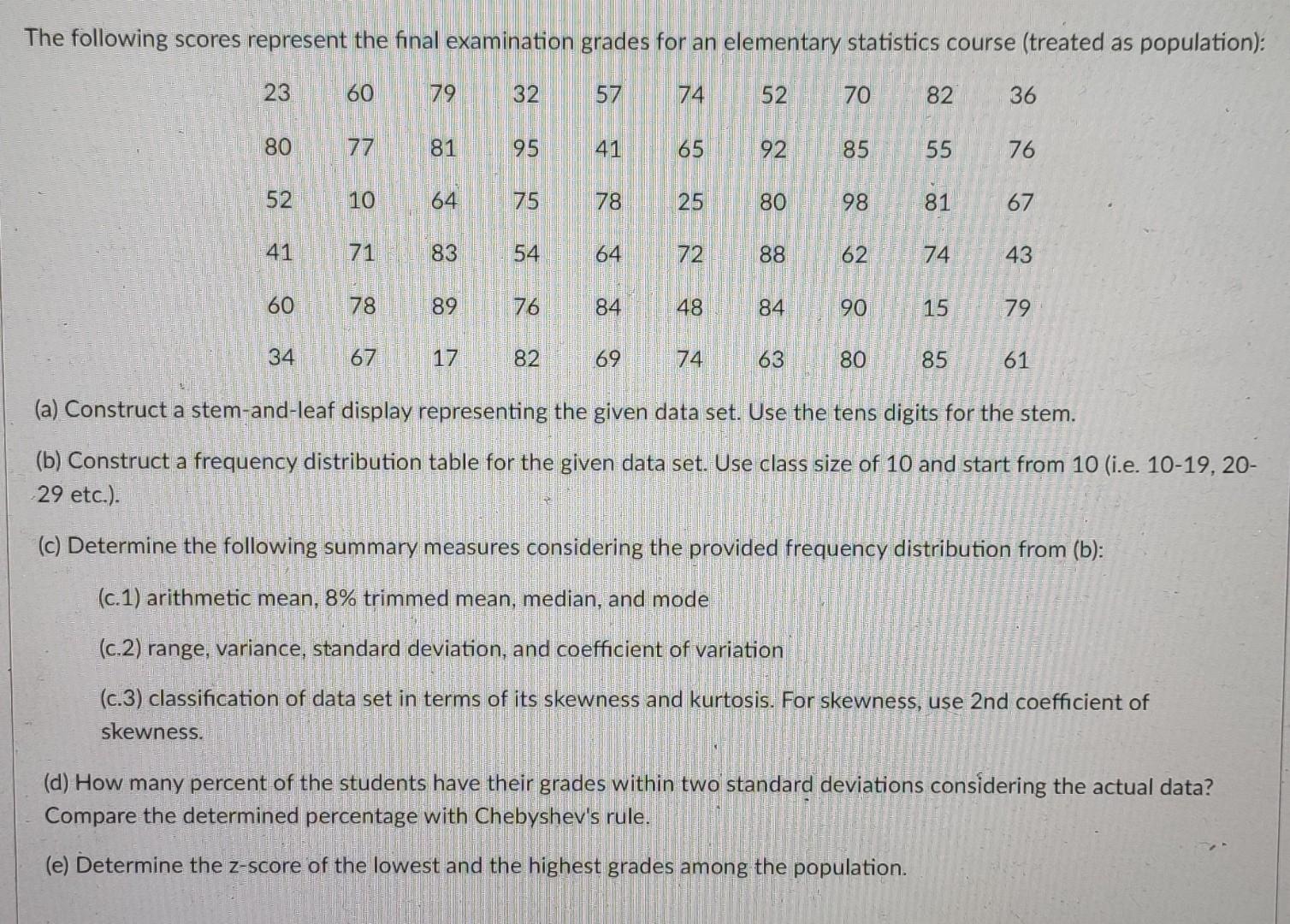 The following scores represent the final examination grades for an elementary statistics course (treated as population):

| 23 | 60 | 79 | 32 | 57 | 74 | 52 | 70 | 82 | 36 |
|---|---|---|---|---|---|---|---|---|---|
| 80 | 77 | 81 | 95 | 41 | 65 | 92 | 85 | 55 | 76 |
| 52 | 10 | 64 | 75 | 78 | 25 | 80 | 98 | 81 | 67 |
| 41 | 71 | 83 | 54 | 64 | 72 | 88 | 62 | 74 | 43 |
| 60 | 78 | 89 | 76 | 84 | 48 | 84 | 90 | 15 | 79 |
| 34 | 67 | 17 | 82 | 69 | 74 | 63 | 80 | 85 | 61 |

(a) Construct a stem-and-leaf display representing the given data set. Use the tens digits for the stem.

(b) Construct a frequency distribution table for the given data set. Use class size of 10 and start from 10 (i.e. 10-19, 20-29 etc.).

(c) Determine the following summary measures considering the provided frequency distribution from (b):

(c.1) arithmetic mean, 8% trimmed mean, median, and mode

(c.2) range, variance, standard deviation, and coefficient of variation

(c.3) classification of data set in terms of its skewness and kurtosis. For skewness, use 2nd coefficient of skewness.

(d) How many percent of the students have their grades within two standard deviations considering the actual data? Compare the determined percentage with Chebyshev's rule.

(e) Determine the z-score of the lowest and the highest grades among the population.